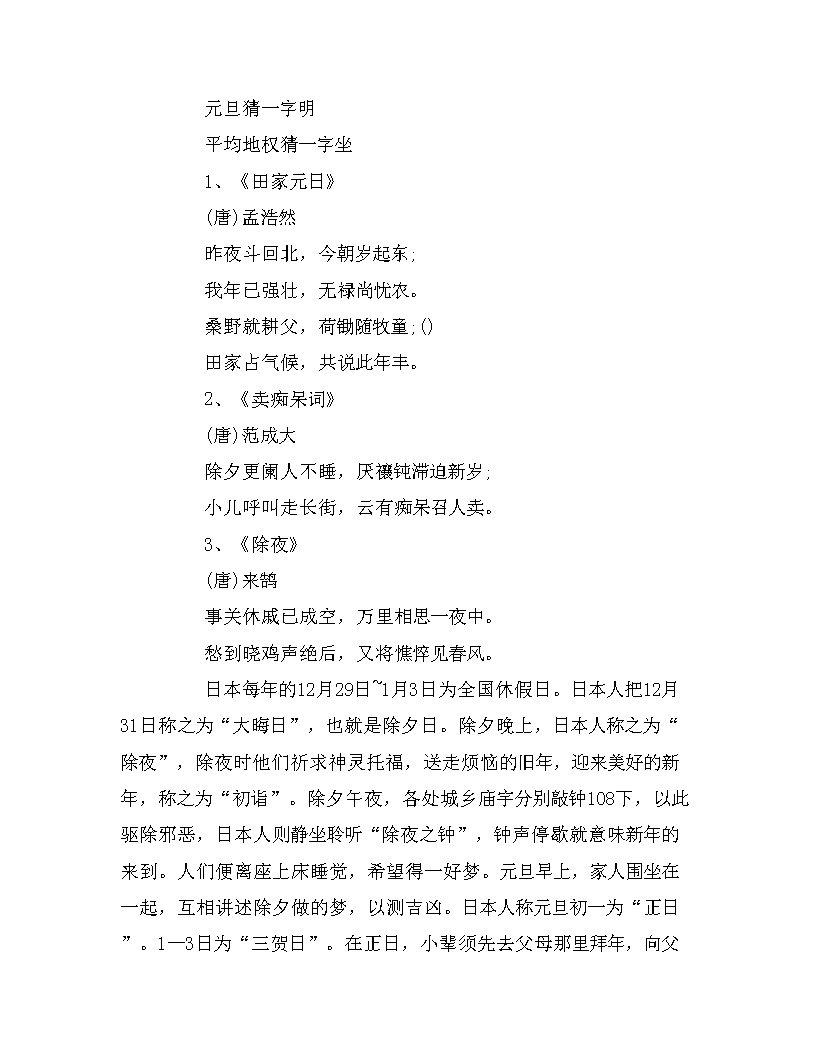 元旦猜一字明

平均地权猜一字坐

1、《田家元日》

(唐)孟浩然

昨夜斗回北，今朝岁起东;

我年已强壮，无禄尚忧农。

桑野就耕父，荷锄随牧童;()

田家占气候，共说此年丰。

2、《卖痴呆词》

(唐)范成大

除夕更阑人不睡，厌禳钝滞迫新岁;

小儿呼叫走长街，云有痴呆召人卖。

3、《除夜》

(唐)来鹄

事关休戚已成空，万里相思一夜中。

愁到晓鸡声绝后，又将憔悴见春风。

日本每年的12月29日~1月3日为全国休假日。日本人把12月31日称之为“大晦日”，也就是除夕日。除夕晚上，日本人称之为“除夜”，除夜时他们祈求神灵托福，送走烦恼的旧年，迎来美好的新年，称之为“初诣”。除夕午夜，各处城乡庙宇分别敲钟108下，以此驱除邪恶，日本人则静坐聆听“除夜之钟”，钟声停歇就意味新年的来到。人们便离座上床睡觉，希望得一好梦。元旦早上，家人围坐在一起，互相讲述除夕做的梦，以测吉凶。日本人称元旦初一为“正日”。1—3日为“三贺日”。在正日，小辈须先去父母那里拜年，向父